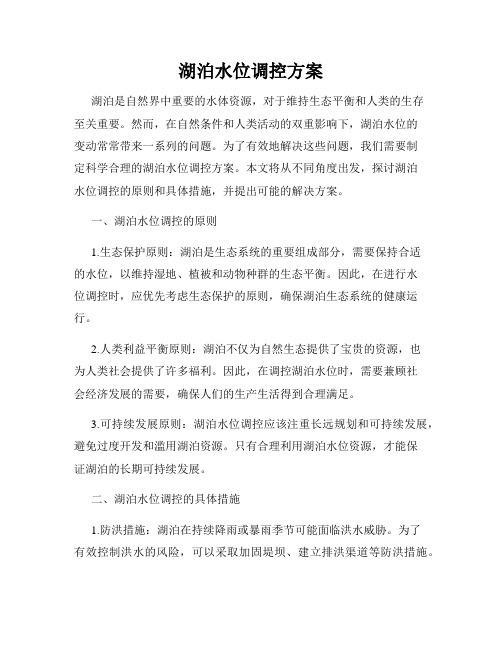 湖泊水位调控方案

湖泊是自然界中重要的水体资源，对于维持生态平衡和人类的生存至关重要。然而，在自然条件和人类活动的双重影响下，湖泊水位的变动常常带来一系列的问题。为了有效地解决这些问题，我们需要制定科学合理的湖泊水位调控方案。本文将从不同角度出发，探讨湖泊水位调控的原则和具体措施，并提出可能的解决方案。

一、湖泊水位调控的原则

1.生态保护原则：湖泊是生态系统的重要组成部分，需要保持合适的水位，以维持湿地、植被和动物种群的生态平衡。因此，在进行水位调控时，应优先考虑生态保护的原则，确保湖泊生态系统的健康运行。

2.人类利益平衡原则：湖泊不仅为自然生态提供了宝贵的资源，也为人类社会提供了许多福利。因此，在调控湖泊水位时，需要兼顾社会经济发展的需要，确保人们的生产生活得到合理满足。

3.可持续发展原则：湖泊水位调控应该注重长远规划和可持续发展，避免过度开发和滥用湖泊资源。只有合理利用湖泊水位资源，才能保证湖泊的长期可持续发展。

二、湖泊水位调控的具体措施

1.防洪措施：湖泊在持续降雨或暴雨季节可能面临洪水威胁。为了有效控制洪水的风险，可以采取加固堤坝、建立排洪渠道等防洪措施。